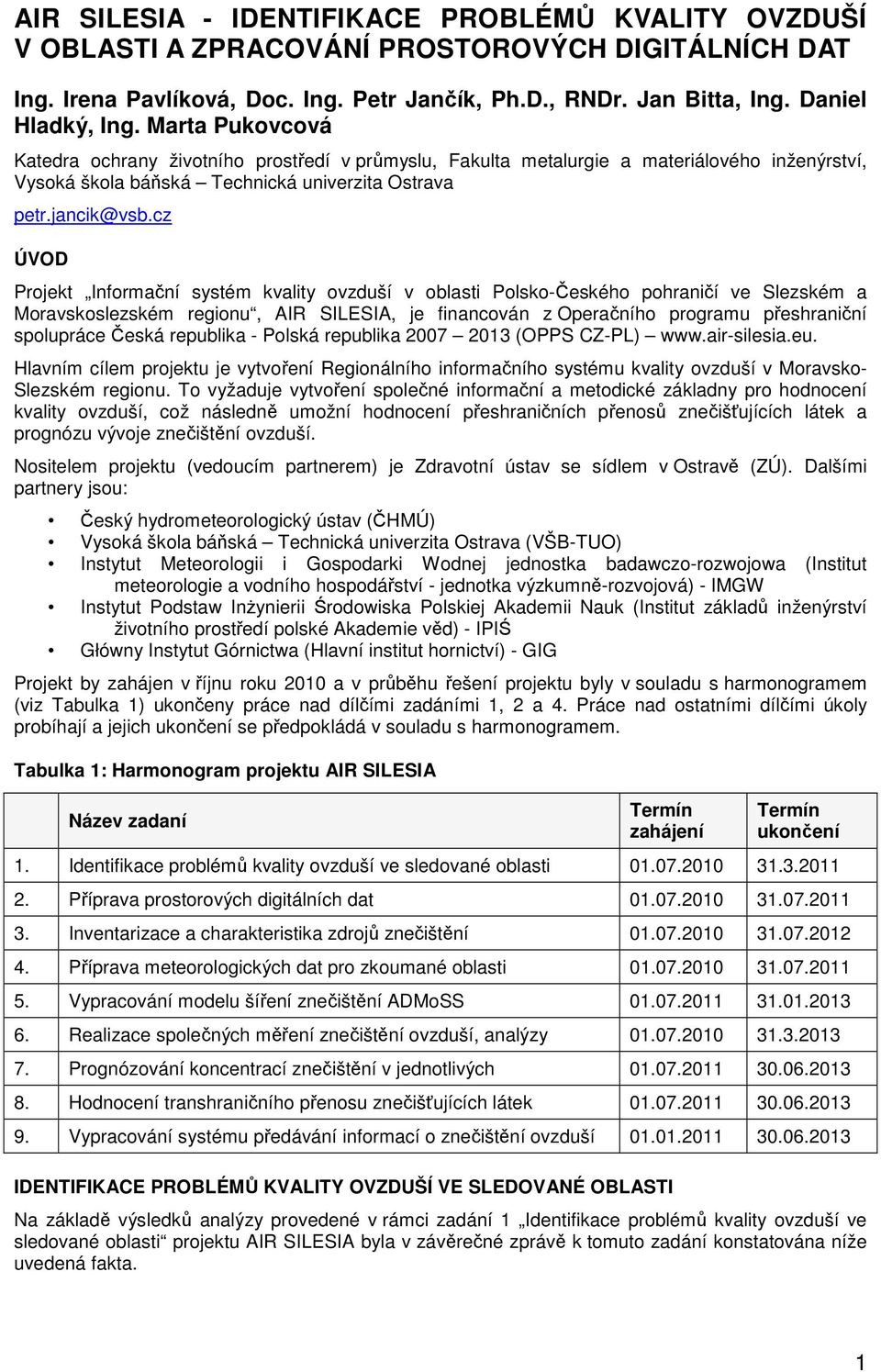 AIR SILESIA - IDENTIFIKACE PROBLÉMŮ KVALITY OVZDUŠÍ V OBLASTI A ZPRACOVÁNÍ PROSTOROVÝCH DIGITÁLNÍCH DAT

Ing. Irena Pavlíková, Doc. Ing. Petr Jančík, Ph.D., RNDr. Jan Bitta, Ing. Daniel Hladký, Ing. Marta Pukovcová

Katedra ochrany životního prostředí v průmyslu, Fakulta metalurgie a materiálového inženýrství, Vysoká škola báňská – Technická univerzita Ostrava

petr.jancik@vsb.cz

ÚVOD

Projekt „Informační systém kvality ovzduší v oblasti Polsko-Českého pohraničí ve Slezském a Moravskoslezském regionu“, AIR SILESIA, je financován z Operačního programu přeshraniční spolupráce Česká republika - Polská republika 2007 – 2013 (OPPS CZ-PL) – www.air-silesia.eu.

Hlavním cílem projektu je vytvoření Regionálního informačního systému kvality ovzduší v Moravsko-Slezském regionu. To vyžaduje vytvoření společné informační a metodické základny pro hodnocení kvality ovzduší, což následně umožní hodnocení přeshraničních přenosů znečišťujících látek a prognózu vývoje znečištění ovzduší.

Nositelem projektu (vedoucím partnerem) je Zdravotní ústav se sídlem v Ostravě (ZÚ). Dalšími partnery jsou:

• Český hydrometeorologický ústav (ČHMÚ)
• Vysoká škola báňská – Technická univerzita Ostrava (VŠB-TUO)
• Instytut Meteorologii i Gospodarki Wodnej jednostka badawczo-rozwojowa (Institut meteorologie a vodního hospodářství - jednotka výzkumně-rozvojová) - IMGW
• Instytut Podstaw Inżynierii Środowiska Polskiej Akademii Nauk (Institut základů inženýrství životního prostředí polské Akademie věd) - IPIŚ
• Główny Instytut Górnictwa (Hlavní institut hornictví) - GIG

Projekt by zahájen v říjnu roku 2010 a v průběhu řešení projektu byly v souladu s harmonogramem (viz Tabulka 1) ukončeny práce nad dílčími zadáními 1, 2 a 4. Práce nad ostatními dílčími úkoly probíhají a jejich ukončení se předpokládá v souladu s harmonogramem.

Tabulka 1: Harmonogram projektu AIR SILESIA

| | Název zadaní | Termín zahájení | Termín ukončení |
|---|---|---|---|
| 1. | Identifikace problémů kvality ovzduší ve sledované oblasti | 01.07.2010 | 31.3.2011 |
| 2. | Příprava prostorových digitálních dat | 01.07.2010 | 31.07.2011 |
| 3. | Inventarizace a charakteristika zdrojů znečištění | 01.07.2010 | 31.07.2012 |
| 4. | Příprava meteorologických dat pro zkoumané oblasti | 01.07.2010 | 31.07.2011 |
| 5. | Vypracování modelu šíření znečištění ADMoSS | 01.07.2011 | 31.01.2013 |
| 6. | Realizace společných měření znečištění ovzduší, analýzy | 01.07.2010 | 31.3.2013 |
| 7. | Prognózování koncentrací znečištění v jednotlivých | 01.07.2011 | 30.06.2013 |
| 8. | Hodnocení transhraničního přenosu znečišťujících látek | 01.07.2011 | 30.06.2013 |
| 9. | Vypracování systému předávání informací o znečištění ovzduší | 01.01.2011 | 30.06.2013 |

IDENTIFIKACE PROBLÉMŮ KVALITY OVZDUŠÍ VE SLEDOVANÉ OBLASTI

Na základě výsledků analýzy provedené v rámci zadání 1 „Identifikace problémů kvality ovzduší ve sledované oblasti“ projektu AIR SILESIA byla v závěrečné zprávě k tomuto zadání konstatována níže uvedená fakta.

1